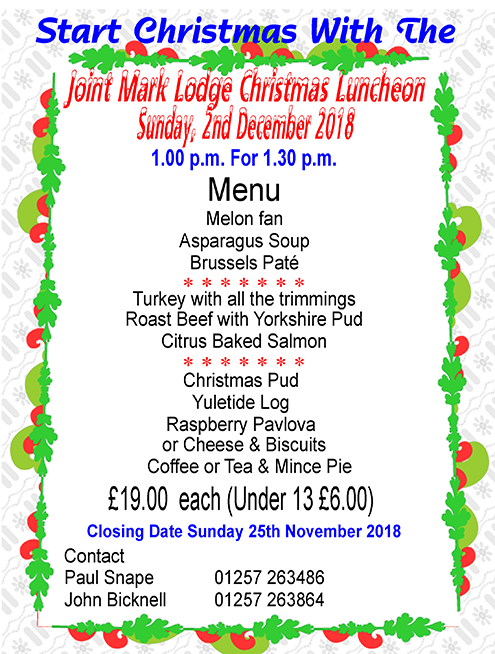 Start Christmas With The

Joint Mark Lodge Christmas Luncheon
Sunday, 2nd December 2018
1.00 p.m. For 1.30 p.m.

Menu
Melon fan
Asparagus Soup
Brussels Paté
* * * * * * *
Turkey with all the trimmings
Roast Beef with Yorkshire Pud
Citrus Baked Salmon
* * * * * * *
Christmas Pud
Yuletide Log
Raspberry Pavlova
or Cheese & Biscuits
Coffee or Tea & Mince Pie

£19.00 each (Under 13 £6.00)

Closing Date Sunday 25th November 2018

Contact
Paul Snape 01257 263486
John Bicknell 01257 263864